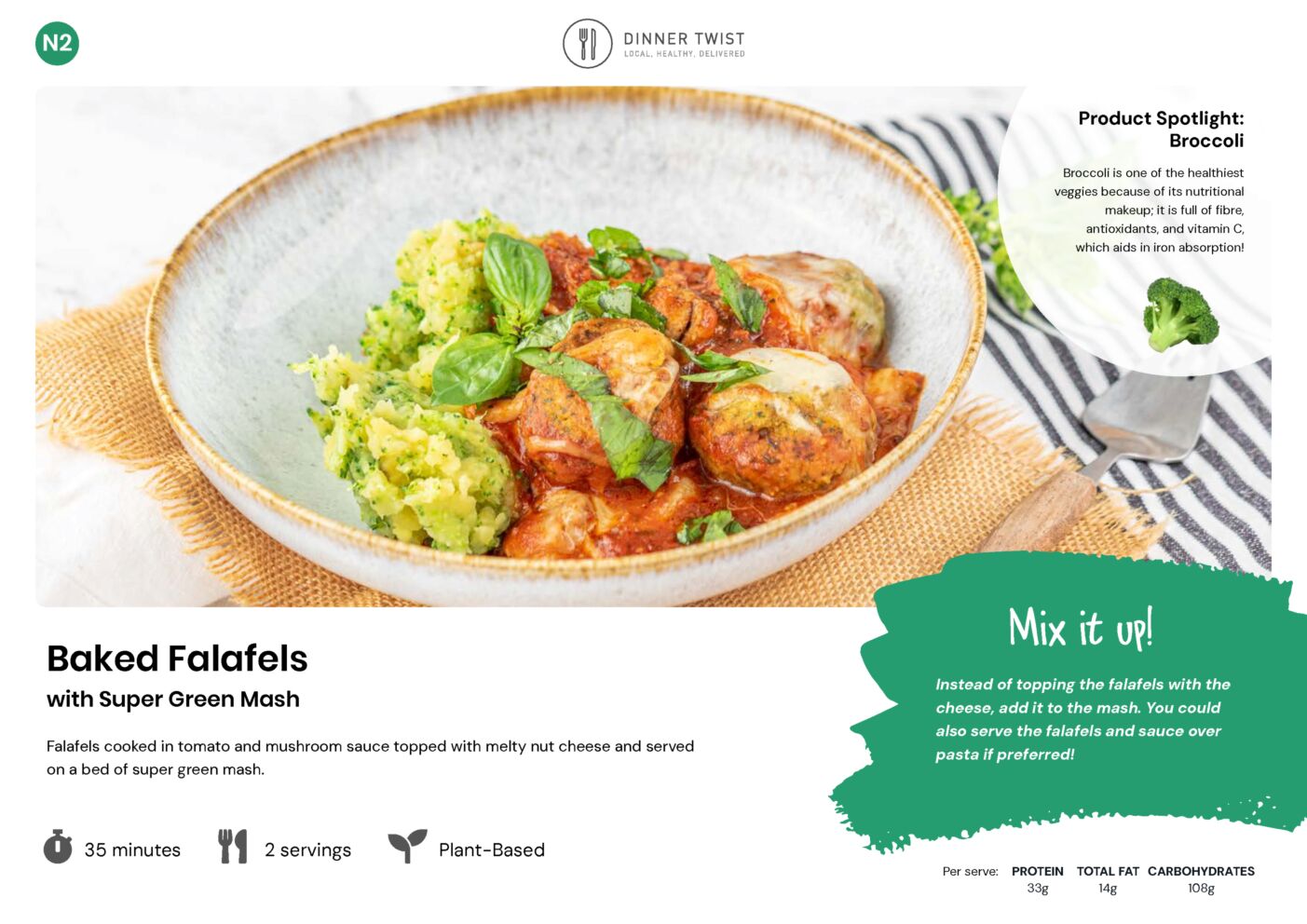 N2

DINNER TWIST
LOCAL. HEALTHY. DELIVERED

Product Spotlight: Broccoli

Broccoli is one of the healthiest veggies because of its nutritional makeup; it is full of fibre, antioxidants, and vitamin C, which aids in iron absorption!

Baked Falafels
with Super Green Mash

Falafels cooked in tomato and mushroom sauce topped with melty nut cheese and served on a bed of super green mash.

35 minutes 2 servings Plant-Based

Mix it up!

Instead of topping the falafels with the cheese, add it to the mash. You could also serve the falafels and sauce over pasta if preferred!

Per serve: PROTEIN 33g TOTAL FAT 14g CARBOHYDRATES 108g